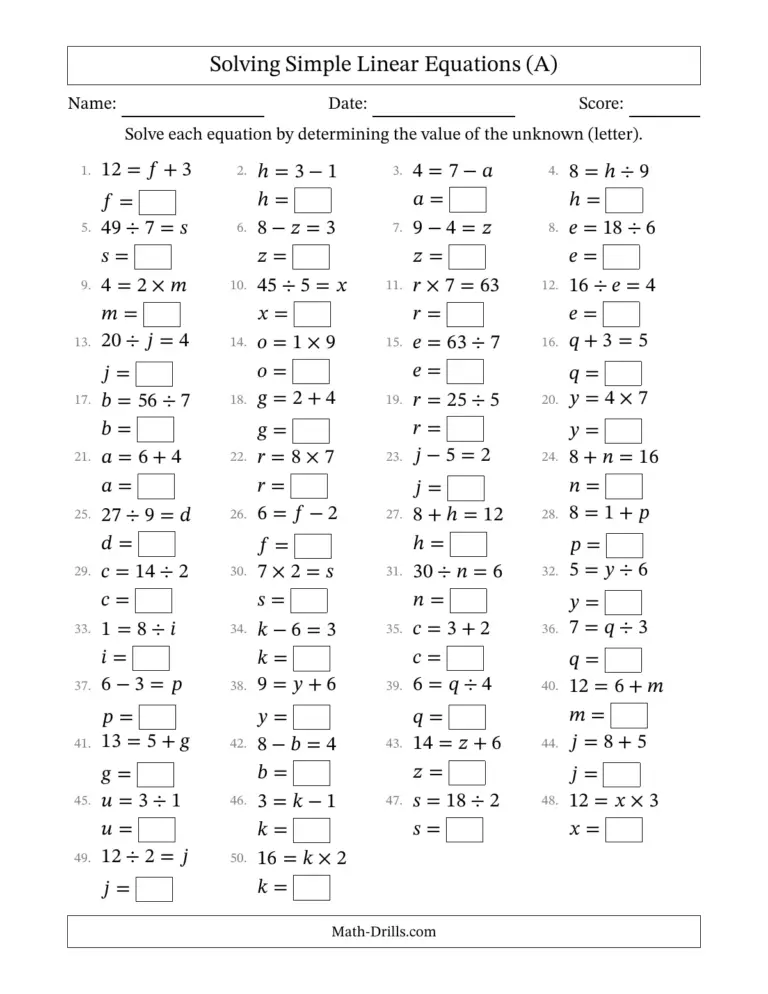 Solving Simple Linear Equations (A)

Name: ____ Date: ____ Score: ____

Solve each equation by determining the value of the unknown (letter).

1. $12 = f + 3$
$f =$ ☐

2. $h = 3 - 1$
$h =$ ☐

3. $4 = 7 - a$
$a =$ ☐

4. $8 = h \div 9$
$h =$ ☐

5. $49 \div 7 = s$
$s =$ ☐

6. $8 - z = 3$
$z =$ ☐

7. $9 - 4 = z$
$z =$ ☐

8. $e = 18 \div 6$
$e =$ ☐

9. $4 = 2 \times m$
$m =$ ☐

10. $45 \div 5 = x$
$x =$ ☐

11. $r \times 7 = 63$
$r =$ ☐

12. $16 \div e = 4$
$e =$ ☐

13. $20 \div j = 4$
$j =$ ☐

14. $o = 1 \times 9$
$o =$ ☐

15. $e = 63 \div 7$
$e =$ ☐

16. $q + 3 = 5$
$q =$ ☐

17. $b = 56 \div 7$
$b =$ ☐

18. $g = 2 + 4$
$g =$ ☐

19. $r = 25 \div 5$
$r =$ ☐

20. $y = 4 \times 7$
$y =$ ☐

21. $a = 6 + 4$
$a =$ ☐

22. $r = 8 \times 7$
$r =$ ☐

23. $j - 5 = 2$
$j =$ ☐

24. $8 + n = 16$
$n =$ ☐

25. $27 \div 9 = d$
$d =$ ☐

26. $6 = f - 2$
$f =$ ☐

27. $8 + h = 12$
$h =$ ☐

28. $8 = 1 + p$
$p =$ ☐

29. $c = 14 \div 2$
$c =$ ☐

30. $7 \times 2 = s$
$s =$ ☐

31. $30 \div n = 6$
$n =$ ☐

32. $5 = y \div 6$
$y =$ ☐

33. $1 = 8 \div i$
$i =$ ☐

34. $k - 6 = 3$
$k =$ ☐

35. $c = 3 + 2$
$c =$ ☐

36. $7 = q \div 3$
$q =$ ☐

37. $6 - 3 = p$
$p =$ ☐

38. $9 = y + 6$
$y =$ ☐

39. $6 = q \div 4$
$q =$ ☐

40. $12 = 6 + m$
$m =$ ☐

41. $13 = 5 + g$
$g =$ ☐

42. $8 - b = 4$
$b =$ ☐

43. $14 = z + 6$
$z =$ ☐

44. $j = 8 + 5$
$j =$ ☐

45. $u = 3 \div 1$
$u =$ ☐

46. $3 = k - 1$
$k =$ ☐

47. $s = 18 \div 2$
$s =$ ☐

48. $12 = x \times 3$
$x =$ ☐

49. $12 \div 2 = j$
$j =$ ☐

50. $16 = k \times 2$
$k =$ ☐

Math-Drills.com